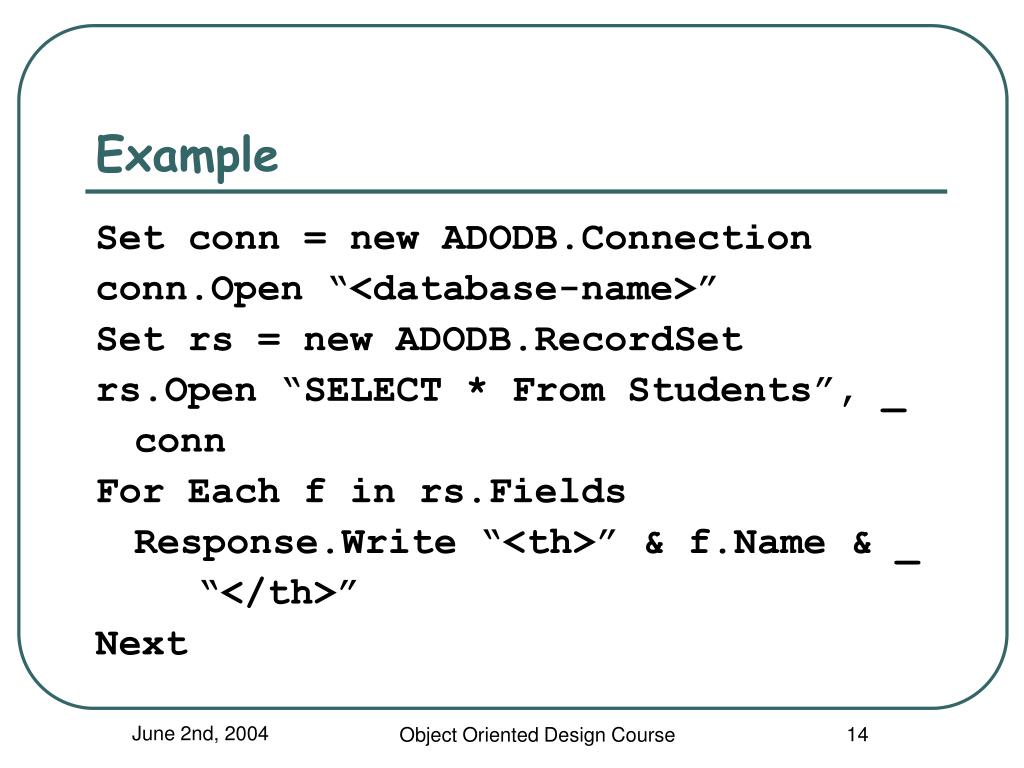 Example

Set conn = new ADODB.Connection
conn.Open “<database-name>”
Set rs = new ADODB.RecordSet
rs.Open “SELECT * From Students”, _
conn
For Each f in rs.Fields
Response.Write “<th>” & f.Name & _
“</th>”
Next

June 2nd, 2004 Object Oriented Design Course 14